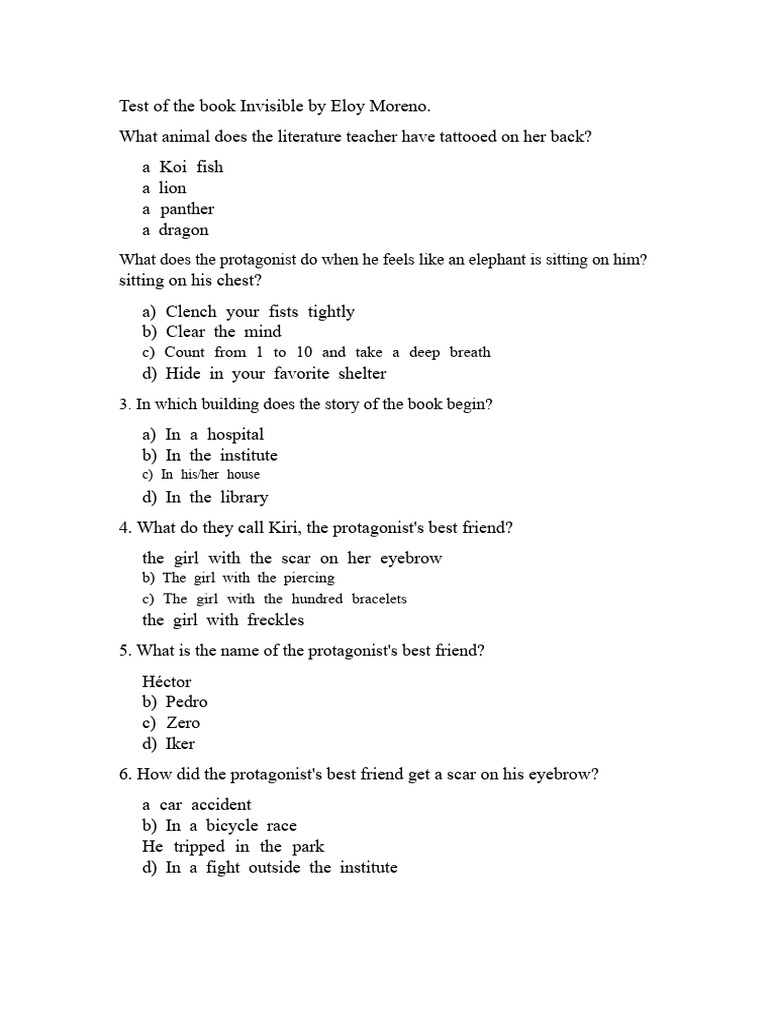 Test of the book Invisible by Eloy Moreno.

What animal does the literature teacher have tattooed on her back?

a Koi fish
a lion
a panther
a dragon

What does the protagonist do when he feels like an elephant is sitting on him? sitting on his chest?

a) Clench your fists tightly
b) Clear the mind
c) Count from 1 to 10 and take a deep breath
d) Hide in your favorite shelter

3. In which building does the story of the book begin?

a) In a hospital
b) In the institute
c) In his/her house
d) In the library

4. What do they call Kiri, the protagonist's best friend?

the girl with the scar on her eyebrow
b) The girl with the piercing
c) The girl with the hundred bracelets
the girl with freckles

5. What is the name of the protagonist's best friend?

Héctor
b) Pedro
c) Zero
d) Iker

6. How did the protagonist's best friend get a scar on his eyebrow?

a car accident
b) In a bicycle race
He tripped in the park
d) In a fight outside the institute